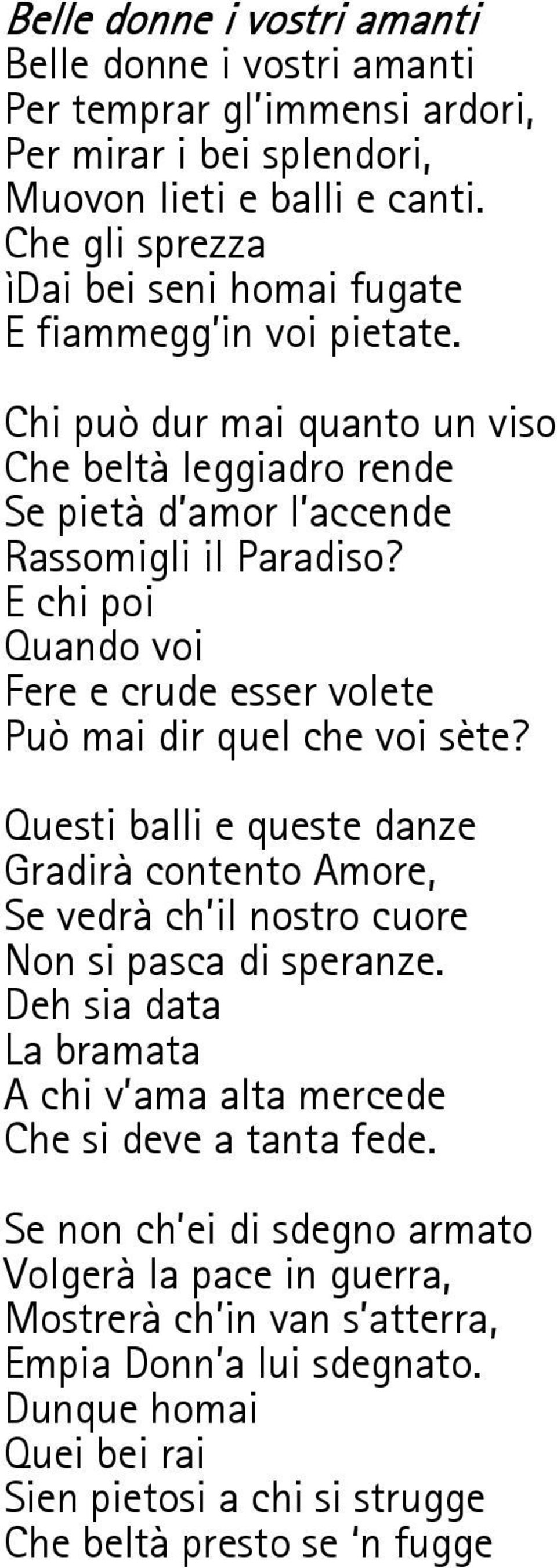 Belle donne i vostri amanti
Belle donne i vostri amanti
Per temprar gl'immensi ardori,
Per mirar i bei splendori,
Muovon lieti e balli e canti.
Che gli sprezza
ìDai bei seni homai fugate
E fiammegg'in voi pietate.

Chi può dur mai quanto un viso
Che beltà leggiadro rende
Se pietà d'amor l'accende
Rassomigli il Paradiso?
E chi poi
Quando voi
Fere e crude esser volete
Può mai dir quel che voi sète?

Questi balli e queste danze
Gradirà contento Amore,
Se vedrà ch'il nostro cuore
Non si pasca di speranze.
Deh sia data
La bramata
A chi v'ama alta mercede
Che si deve a tanta fede.

Se non ch'ei di sdegno armato
Volgerà la pace in guerra,
Mostrerà ch'in van s'atterra,
Empia Donn'a lui sdegnato.
Dunque homai
Quei bei rai
Sien pietosi a chi si strugge
Che beltà presto se 'n fugge